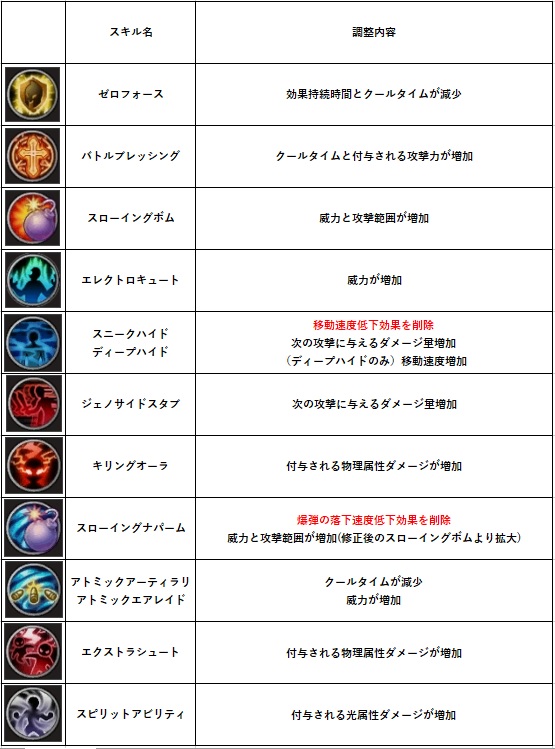 |  | スキル名 | 調整内容 |
|---|---|---|
|  | ゼロフォース | 効果持続時間とクールタイムが減少 |
|  | バトルブレッシング | クールタイムと付与される攻撃力が増加 |
|  | スローイングボム | 威力と攻撃範囲が増加 |
|  | エレクトロキュート | 威力が増加 |
|  | スニークハイド ディープハイド | 移動速度低下効果を削除 次の攻撃に与えるダメージ量増加 （ディープハイドのみ）移動速度増加 |
|  | ジェノサイドスタブ | 次の攻撃に与えるダメージ量増加 |
|  | キリングオーラ | 付与される物理属性ダメージが増加 |
|  | スローイングナパーム | 爆弾の落下速度低下効果を削除 威力と攻撃範囲が増加(修正後のスローイングボムより拡大) |
|  | アトミックアーティラリ アトミックエアレイド | クールタイムが減少 威力が増加 |
|  | エクストラシュート | 付与される物理属性ダメージが増加 |
|  | スピリットアビリティ | 付与される光属性ダメージが増加 |